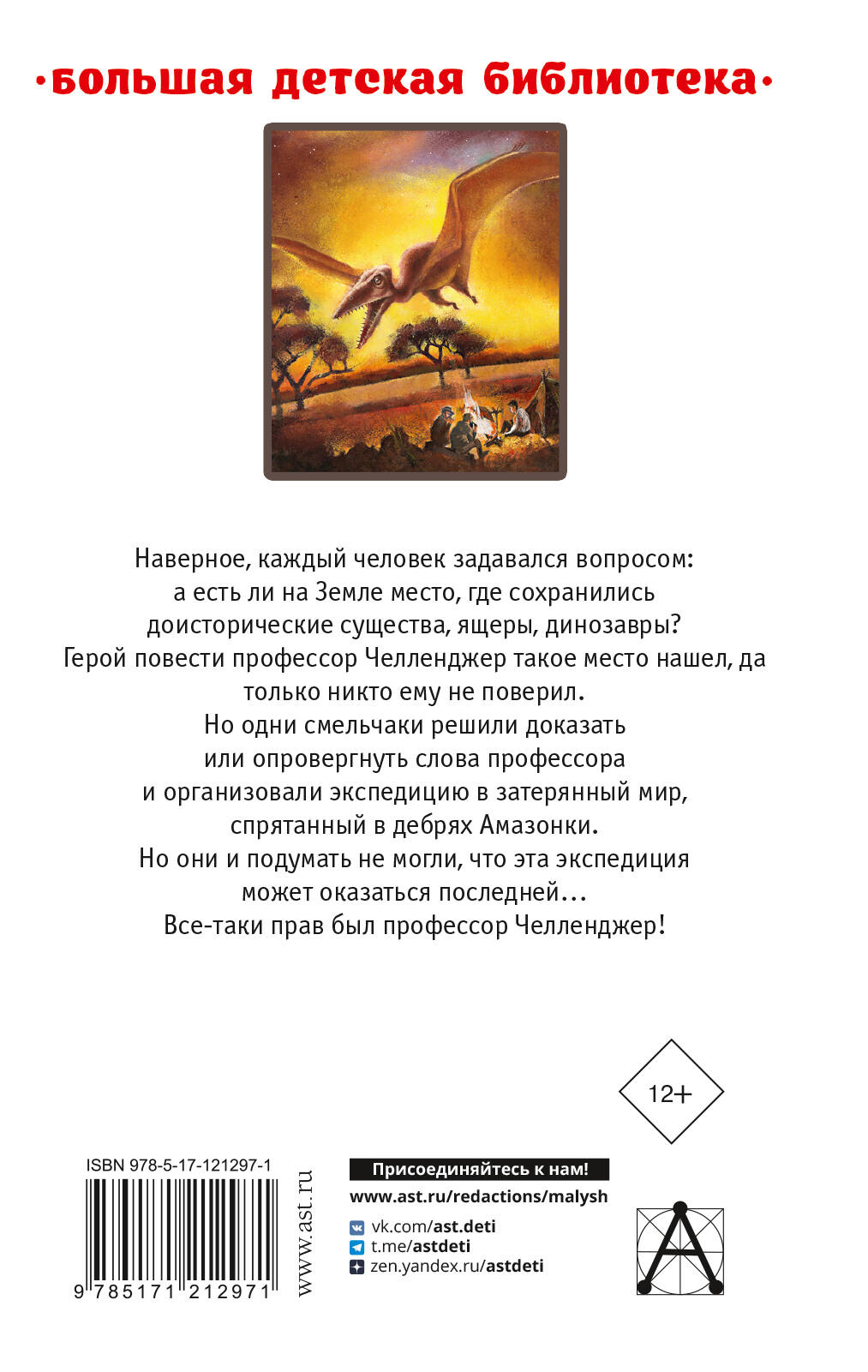 ·большая детская библиотека·

Наверное, каждый человек задавался вопросом: а есть ли на Земле место, где сохранились доисторические существа, ящеры, динозавры? Герой повести профессор Челленджер такое место нашел, да только никто ему не поверил. Но одни смельчаки решили доказать или опровергнуть слова профессора и организовали экспедицию в затерянный мир, спрятанный в дебрях Амазонки. Но они и подумать не могли, что эта экспедиция может оказаться последней… Все-таки прав был профессор Челленджер!

12+

ISBN 978-5-17-121297-1

9 785171 212971

www.ast.ru

Присоединяйтесь к нам!
www.ast.ru/redactions/malysh
vk.com/ast.deti
t.me/astdeti
zen.yandex.ru/astdeti

A